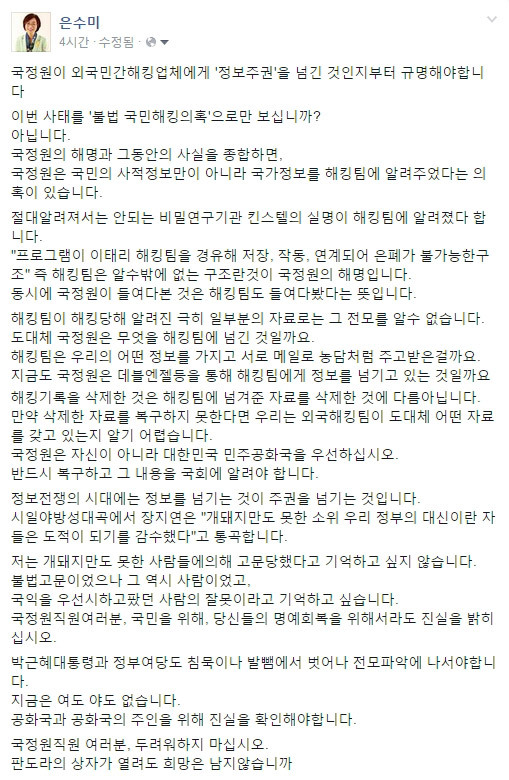 은수미
4시간 · 수정됨 ·

국정원이 외국민간해킹업체에게 '정보주권'을 넘긴 것인지부터 규명해야합니다

이번 사태를 '불법 국민해킹의혹'으로만 보십니까?
아닙니다.
국정원의 해명과 그동안의 사실을 종합하면,
국정원은 국민의 사적정보만이 아니라 국가정보를 해킹팀에 알려주었다는 의혹이 있습니다.

절대알려져서는 안되는 비밀연구기관 킨스텔의 실명이 해킹팀에 알려졌다 합니다.
"프로그램이 이태리 해킹팀을 경유해 저장, 작동, 연계되어 은폐가 불가능한구조" 즉 해킹팀은 알수밖에 없는 구조란것이 국정원의 해명입니다.
동시에 국정원이 들여다본 것은 해킹팀도 들여다봤다는 뜻입니다.

해킹팀이 해킹당해 알려진 극히 일부분의 자료로는 그 전모를 알수 없습니다.
도대체 국정원은 무엇을 해킹팀에 넘긴 것일까요.
해킹팀은 우리의 어떤 정보를 가지고 서로 메일로 농담처럼 주고받은걸까요.
지금도 국정원은 데블엔젤등을 통해 해킹팀에게 정보를 넘기고 있는 것일까요
해킹기록을 삭제한 것은 해킹팀에 넘겨준 자료를 삭제한 것에 다름아닙니다.
만약 삭제한 자료를 복구하지 못한다면 우리는 외국해킹팀이 도대체 어떤 자료를 갖고 있는지 알기 어렵습니다.
국정원은 자신이 아니라 대한민국 민주공화국을 우선하십시오.
반드시 복구하고 그 내용을 국회에 알려야 합니다.

정보전쟁의 시대에는 정보를 넘기는 것이 주권을 넘기는 것입니다.
시일야방성대곡에서 장지연은 "개돼지만도 못한 소위 우리 정부의 대신이란 자들은 도적이 되기를 감수했다"고 통곡합니다.

저는 개돼지만도 못한 사람들에의해 고문당했다고 기억하고 싶지 않습니다.
불법고문이었으나 그 역시 사람이었고,
국익을 우선시하고팠던 사람의 잘못이라고 기억하고 싶습니다.
국정원직원여러분, 국민을 위해, 당신들의 명예회복을 위해서라도 진실을 밝히십시오.

박근혜대통령과 정부여당도 침묵이나 발뺌에서 벗어나 전모파악에 나서야합니다.
지금은 여도 야도 없습니다.
공화국과 공화국의 주인을 위해 진실을 확인해야합니다.

국정원직원 여러분, 두려워하지 마십시오.
판도라의 상자가 열려도 희망은 남지않습니까